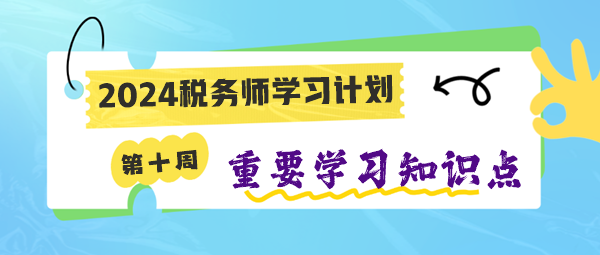 2024税务师学习计划

第十周

重要学习知识点